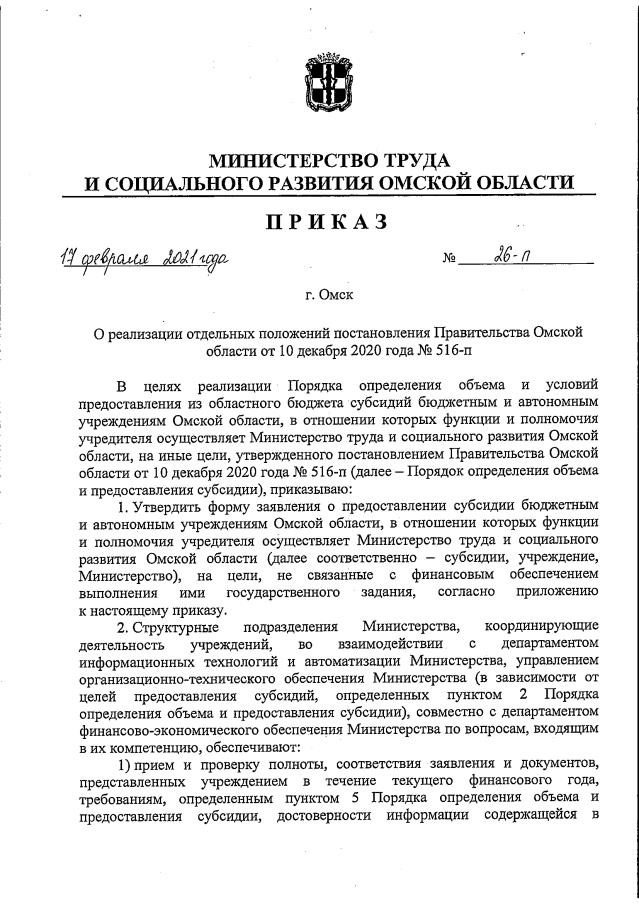 МИНИСТЕРСТВО ТРУДА
И СОЦИАЛЬНОГО РАЗВИТИЯ ОМСКОЙ ОБЛАСТИ

ПРИКАЗ

17 февраля 2021 года № 26-п

г. Омск

О реализации отдельных положений постановления Правительства Омской области от 10 декабря 2020 года № 516-п

В целях реализации Порядка определения объема и условий предоставления из областного бюджета субсидий бюджетным и автономным учреждениям Омской области, в отношении которых функции и полномочия учредителя осуществляет Министерство труда и социального развития Омской области, на иные цели, утвержденного постановлением Правительства Омской области от 10 декабря 2020 года № 516-п (далее – Порядок определения объема и предоставления субсидии), приказываю:

1. Утвердить форму заявления о предоставлении субсидии бюджетным и автономным учреждениям Омской области, в отношении которых функции и полномочия учредителя осуществляет Министерство труда и социального развития Омской области (далее соответственно – субсидии, учреждение, Министерство), на цели, не связанные с финансовым обеспечением выполнения ими государственного задания, согласно приложению к настоящему приказу.

2. Структурные подразделения Министерства, координирующие деятельность учреждений, во взаимодействии с департаментом информационных технологий и автоматизации Министерства, управлением организационно-технического обеспечения Министерства (в зависимости от целей предоставления субсидий, определенных пунктом 2 Порядка определения объема и предоставления субсидии), совместно с департаментом финансово-экономического обеспечения Министерства по вопросам, входящим в их компетенцию, обеспечивают:

1) прием и проверку полноты, соответствия заявления и документов, представленных учреждением в течение текущего финансового года, требованиям, определенным пунктом 5 Порядка определения объема и предоставления субсидии, достоверности информации содержащейся в